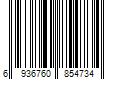 6 936760 854734